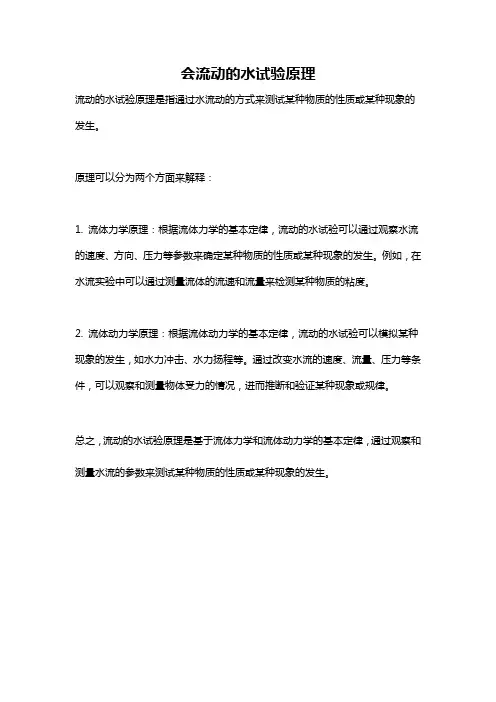 会流动的水试验原理

流动的水试验原理是指通过水流动的方式来测试某种物质的性质或某种现象的发生。

原理可以分为两个方面来解释：

1. 流体力学原理：根据流体力学的基本定律，流动的水试验可以通过观察水流的速度、方向、压力等参数来确定某种物质的性质或某种现象的发生。例如，在水流实验中可以通过测量流体的流速和流量来检测某种物质的粘度。

2. 流体动力学原理：根据流体动力学的基本定律，流动的水试验可以模拟某种现象的发生，如水力冲击、水力扬程等。通过改变水流的速度、流量、压力等条件，可以观察和测量物体受力的情况，进而推断和验证某种现象或规律。

总之，流动的水试验原理是基于流体力学和流体动力学的基本定律，通过观察和测量水流的参数来测试某种物质的性质或某种现象的发生。